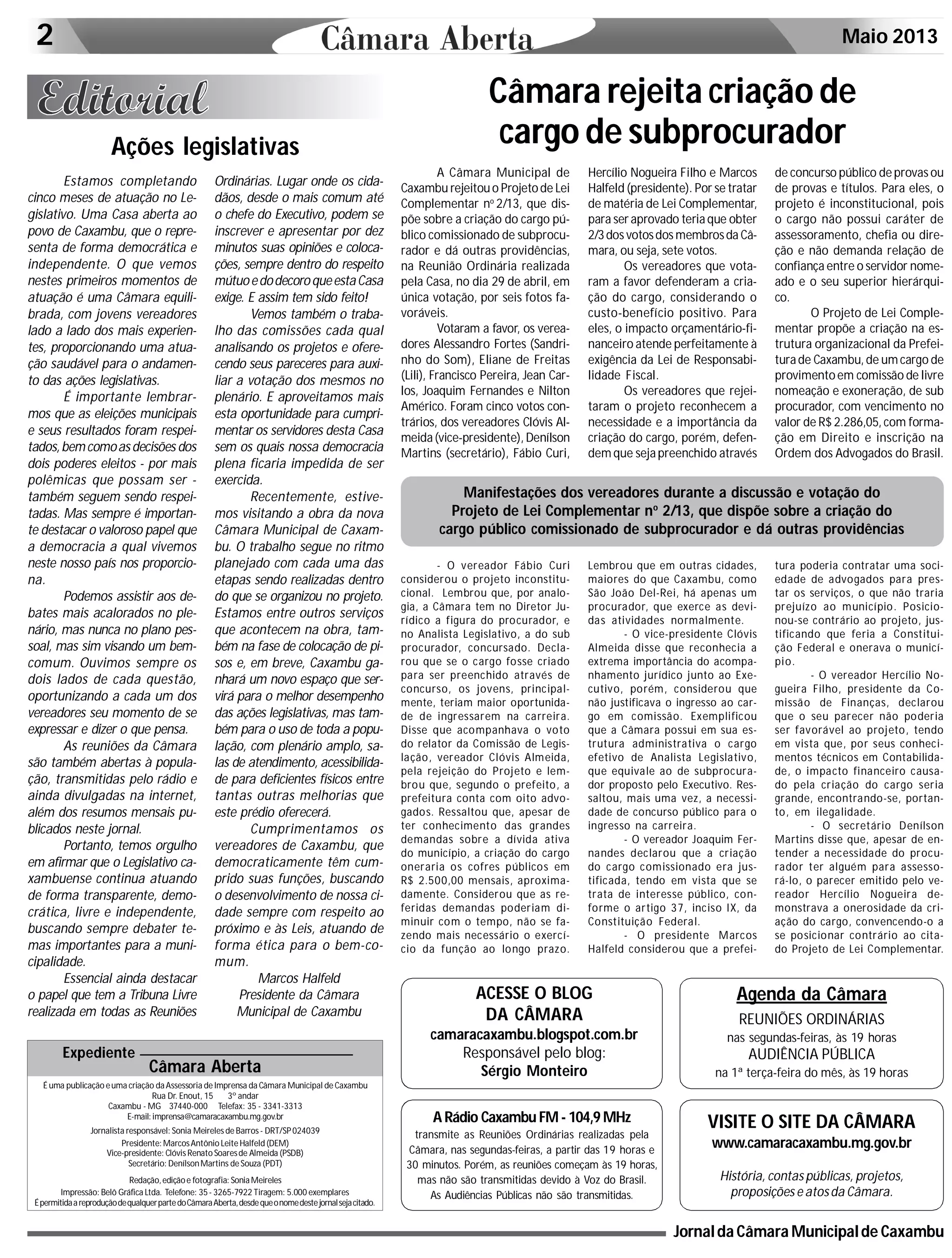 2 Câmara Aberta Maio 2013

Editorial

Ações legislativas

Estamos completando cinco meses de atuação no Legislativo. Uma Casa aberta ao povo de Caxambu, que o representa de forma democrática e independente. O que vemos nestes primeiros momentos de atuação é uma Câmara equilibrada, com jovens vereadores lado a lado dos mais experientes, proporcionando uma atuação saudável para o andamento das ações legislativas.

É importante lembrarmos que as eleições municipais e seus resultados foram respeitados, bem como as decisões dos dois poderes eleitos - por mais polêmicas que possam ser - também seguem sendo respeitadas. Mas sempre é importante destacar o valoroso papel que a democracia a qual vivemos neste nosso país nos proporciona.

Podemos assistir aos debates mais acalorados no plenário, mas nunca no plano pessoal, mas sim visando um bem-comum. Ouvimos sempre os dois lados de cada questão, oportunizando a cada um dos vereadores seu momento de se expressar e dizer o que pensa.

As reuniões da Câmara são também abertas à população, transmitidas pelo rádio e ainda divulgadas na internet, além dos resumos mensais publicados neste jornal.

Portanto, temos orgulho em afirmar que o Legislativo caxambuense continua atuando de forma transparente, democrática, livre e independente, buscando sempre debater temas importantes para a municipalidade.

Essencial ainda destacar o papel que tem a Tribuna Livre realizada em todas as Reuniões Ordinárias. Lugar onde os cidadãos, desde o mais comum até o chefe do Executivo, podem se inscrever e apresentar por dez minutos suas opiniões e colocações, sempre dentro do respeito mútuo e do decoro que esta Casa exige. E assim tem sido feito!

Vemos também o trabalho das comissões cada qual analisando os projetos e oferecendo seus pareceres para auxiliar a votação dos mesmos no plenário. E aproveitamos mais esta oportunidade para cumprimentar os servidores desta Casa sem os quais nossa democracia plena ficaria impedida de ser exercida.

Recentemente, estivemos visitando a obra da nova Câmara Municipal de Caxambu. O trabalho segue no ritmo planejado com cada uma das etapas sendo realizadas dentro do que se organizou no projeto. Estamos entre outros serviços que acontecem na obra, também na fase de colocação de pisos e, em breve, Caxambu ganhará um novo espaço que servirá para o melhor desempenho das ações legislativas, mas também para o uso de toda a população, com plenário amplo, salas de atendimento, acessibilidade para deficientes físicos entre tantas outras melhorias que este prédio oferecerá.

Cumprimentamos os vereadores de Caxambu, que democraticamente têm cumprido suas funções, buscando o desenvolvimento de nossa cidade sempre com respeito ao próximo e às Leis, atuando de forma ética para o bem-comum.

Marcos Halfeld
Presidente da Câmara Municipal de Caxambu

Expediente
Câmara Aberta
É uma publicação e uma criação da Assessoria de Imprensa da Câmara Municipal de Caxambu
Rua Dr. Enout, 15 3º andar
Caxambu - MG 37440-000 Telefax: 35 - 3341-3313
E-mail: imprensa@camaracaxambu.mg.gov.br
Jornalista responsável: Sonia Meireles de Barros - DRT/SP 024039
Presidente: Marcos Antônio Leite Halfeld (DEM)
Vice-presidente: Clóvis Renato Soares de Almeida (PSDB)
Secretário: Denílson Martins de Souza (PDT)
Redação, edição e fotografia: Sonia Meireles
Impressão: Belô Gráfica Ltda. Telefone: 35 - 3265-7922 Tiragem: 5.000 exemplares
É permitida a reprodução de qualquer parte do Câmara Aberta, desde que o nome deste jornal seja citado.

Câmara rejeita criação de cargo de subprocurador

A Câmara Municipal de Caxambu rejeitou o Projeto de Lei Complementar nº 2/13, que dispõe sobre a criação do cargo público comissionado de subprocurador e dá outras providências, na Reunião Ordinária realizada pela Casa, no dia 29 de abril, em única votação, por seis fotos favoráveis.

Votaram a favor, os vereadores Alessandro Fortes (Sandrinho do Som), Eliane de Freitas (Lili), Francisco Pereira, Jean Carlos, Joaquim Fernandes e Nilton Américo. Foram cinco votos contrários, dos vereadores Clóvis Almeida (vice-presidente), Denílson Martins (secretário), Fábio Curi, Hercílio Nogueira Filho e Marcos Halfeld (presidente). Por se tratar de matéria de Lei Complementar, para ser aprovado teria que obter 2/3 dos votos dos membros da Câmara, ou seja, sete votos.

Os vereadores que votaram a favor defenderam a criação do cargo, considerando o custo-benefício positivo. Para eles, o impacto orçamentário-financeiro atende perfeitamente à exigência da Lei de Responsabilidade Fiscal.

Os vereadores que rejeitaram o projeto reconhecem a necessidade e a importância da criação do cargo, porém, defendem que seja preenchido através de concurso público de provas ou de provas e títulos. Para eles, o projeto é inconstitucional, pois o cargo não possui caráter de assessoramento, chefia ou direção e não demanda relação de confiança entre o servidor nomeado e o seu superior hierárquico.

O Projeto de Lei Complementar propõe a criação na estrutura organizacional da Prefeitura de Caxambu, de um cargo de provimento em comissão de livre nomeação e exoneração, de sub procurador, com vencimento no valor de R$ 2.286,05, com formação em Direito e inscrição na Ordem dos Advogados do Brasil.

Manifestações dos vereadores durante a discussão e votação do Projeto de Lei Complementar nº 2/13, que dispõe sobre a criação do cargo público comissionado de subprocurador e dá outras providências

- O vereador Fábio Curi considerou o projeto inconstitucional. Lembrou que, por analogia, a Câmara tem no Diretor Jurídico a figura do procurador, e no Analista Legislativo, a do sub procurador, concursado. Declarou que se o cargo fosse criado para ser preenchido através de concurso, os jovens, principalmente, teriam maior oportunidade de ingressarem na carreira. Disse que acompanhava o voto do relator da Comissão de Legislação, vereador Clóvis Almeida, pela rejeição do Projeto e lembrou que, segundo o prefeito, a prefeitura conta com oito advogados. Ressaltou que, apesar de ter conhecimento das grandes demandas sobre a dívida ativa do município, a criação do cargo oneraria os cofres públicos em R$ 2.500,00 mensais, aproximadamente. Considerou que as referidas demandas poderiam diminuir com o tempo, não se fazendo mais necessário o exercício da função ao longo prazo. Lembrou que em outras cidades, maiores do que Caxambu, como São João Del-Rei, há apenas um procurador, que exerce as devidas atividades normalmente.

- O vice-presidente Clóvis Almeida disse que reconhecia a extrema importância do acompanhamento jurídico junto ao Executivo, porém, considerou que não justificava o ingresso ao cargo em comissão. Exemplificou que a Câmara possui em sua estrutura administrativa o cargo efetivo de Analista Legislativo, que equivale ao de subprocurador proposto pelo Executivo. Ressaltou, mais uma vez, a necessidade de concurso público para o ingresso na carreira.

- O vereador Joaquim Fernandes declarou que a criação do cargo comissionado era justificada, tendo em vista que se trata de interesse público, conforme o artigo 37, inciso IX, da Constituição Federal.

- O presidente Marcos Halfeld considerou que a prefeitura poderia contratar uma sociedade de advogados para prestar os serviços, o que não traria prejuízo ao município. Posicionou-se contrário ao projeto, justificando que feria a Constituição Federal e onerava o município.

- O vereador Hercílio Nogueira Filho, presidente da Comissão de Finanças, declarou que o seu parecer não poderia ser favorável ao projeto, tendo em vista que, por seus conhecimentos técnicos em Contabilidade, o impacto financeiro causado pela criação do cargo seria grande, encontrando-se, portanto, em ilegalidade.

- O secretário Denílson Martins disse que, apesar de entender a necessidade do procurador ter alguém para assessorá-lo, o parecer emitido pelo vereador Hercílio Nogueira demonstrava a onerosidade da criação do cargo, convencendo-o a se posicionar contrário ao citado Projeto de Lei Complementar.

ACESSE O BLOG DA CÂMARA
camaracaxambu.blogspot.com.br
Responsável pelo blog:
Sérgio Monteiro

Agenda da Câmara
REUNIÕES ORDINÁRIAS
nas segundas-feiras, às 19 horas
AUDIÊNCIA PÚBLICA
na 1ª terça-feira do mês, às 19 horas

A Rádio Caxambu FM - 104,9 MHz
transmite as Reuniões Ordinárias realizadas pela Câmara, nas segundas-feiras, a partir das 19 horas e 30 minutos. Porém, as reuniões começam às 19 horas, mas não são transmitidas devido à Voz do Brasil. As Audiências Públicas não são transmitidas.

VISITE O SITE DA CÂMARA
www.camaracaxambu.mg.gov.br
História, contas públicas, projetos, proposições e atos da Câmara.

Jornal da Câmara Municipal de Caxambu